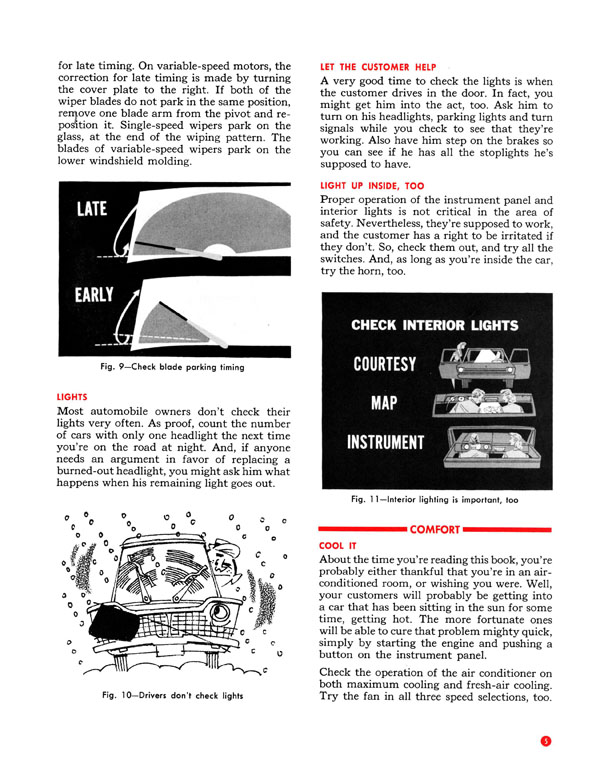 for late timing. On variable-speed motors, the correction for late timing is made by turning the cover plate to the right. If both of the wiper blades do not park in the same position, remove one blade arm from the pivot and reposition it. Single-speed wipers park on the glass, at the end of the wiping pattern. The blades of variable-speed wipers park on the lower windshield molding.

LATE

EARLY

Fig. 9—Check blade parking timing

LIGHTS

Most automobile owners don't check their lights very often. As proof, count the number of cars with only one headlight the next time you're on the road at night. And, if anyone needs an argument in favor of replacing a burned-out headlight, you might ask him what happens when his remaining light goes out.

Fig. 10—Drivers don't check lights

LET THE CUSTOMER HELP

A very good time to check the lights is when the customer drives in the door. In fact, you might get him into the act, too. Ask him to turn on his headlights, parking lights and turn signals while you check to see that they're working. Also have him step on the brakes so you can see if he has all the stoplights he's supposed to have.

LIGHT UP INSIDE, TOO

Proper operation of the instrument panel and interior lights is not critical in the area of safety. Nevertheless, they're supposed to work, and the customer has a right to be irritated if they don't. So, check them out, and try all the switches. And, as long as you're inside the car, try the horn, too.

CHECK INTERIOR LIGHTS

COURTESY

MAP

INSTRUMENT

Fig. 11—Interior lighting is important, too

COMFORT

COOL IT

About the time you're reading this book, you're probably either thankful that you're in an air-conditioned room, or wishing you were. Well, your customers will probably be getting into a car that has been sitting in the sun for some time, getting hot. The more fortunate ones will be able to cure that problem mighty quick, simply by starting the engine and pushing a button on the instrument panel.

Check the operation of the air conditioner on both maximum cooling and fresh-air cooling. Try the fan in all three speed selections, too.

5